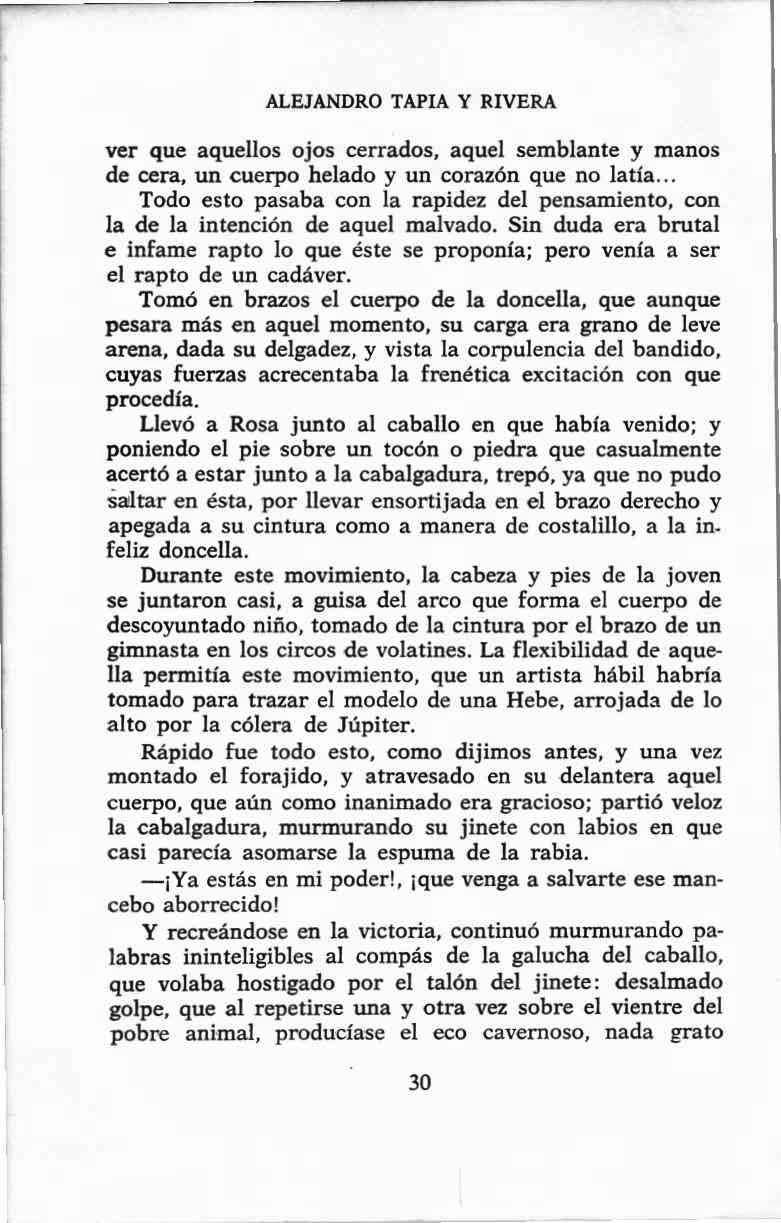 ALEJANDRO TAPIA Y RIVERA

ver que aquellos ojos cerrados, aquel semblante y manos de cera, un cuerpo helado y un corazón que no latía...

Todo esto pasaba con la rapidez del pensamiento, con la de la intención de aquel malvado. Sin duda era brutal e infame rapto lo que éste se proponía; pero venía a ser el rapto de un cadáver.

Tomó en brazos el cuerpo de la doncella, que aunque pesara más en aquel momento, su carga era grano de leve arena, dada su delgadez, y vista la corpulencia del bandido, cuyas fuerzas acrecentaba la frenética excitación con que procedía.

Llevó a Rosa junto al caballo en que había venido; y poniendo el pie sobre un tocón o piedra que casualmente acertó a estar junto a la cabalgadura, trepó, ya que no pudo saltar en ésta, por llevar ensortijada en el brazo derecho y apegada a su cintura como a manera de costalillo, a la infeliz doncella.

Durante este movimiento, la cabeza y pies de la joven se juntaron casi, a guisa del arco que forma el cuerpo de descoyuntado niño, tomado de la cintura por el brazo de un gimnasta en los circos de volatines. La flexibilidad de aquella permitía este movimiento, que un artista hábil habría tomado para trazar el modelo de una Hebe, arrojada de lo alto por la cólera de Júpiter.

Rápido fue todo esto, como dijimos antes, y una vez montado el forajido, y atravesado en su delantera aquel cuerpo, que aún como inanimado era gracioso; partió veloz la cabalgadura, murmurando su jinete con labios en que casi parecía asomarse la espuma de la rabia.

—¡Ya estás en mi poder!, ¡que venga a salvarte ese mancebo aborrecido!

Y recreándose en la victoria, continuó murmurando palabras ininteligibles al compás de la galucha del caballo, que volaba hostigado por el talón del jinete: desalmado golpe, que al repetirse una y otra vez sobre el vientre del pobre animal, producíase el eco cavernoso, nada grato

30